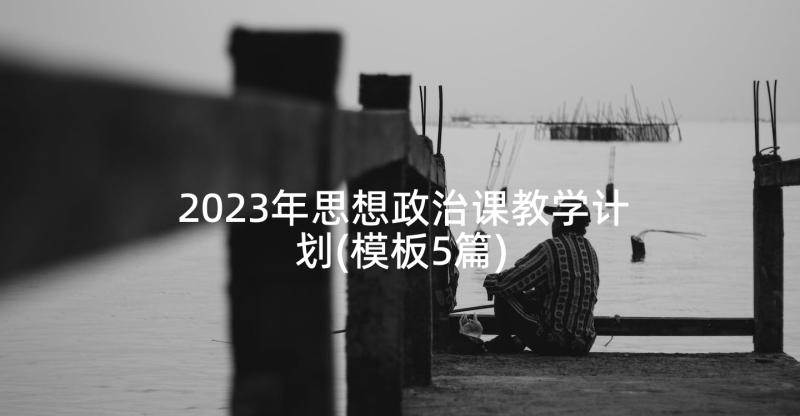 2023年思想政治课教学计划(模板5篇)